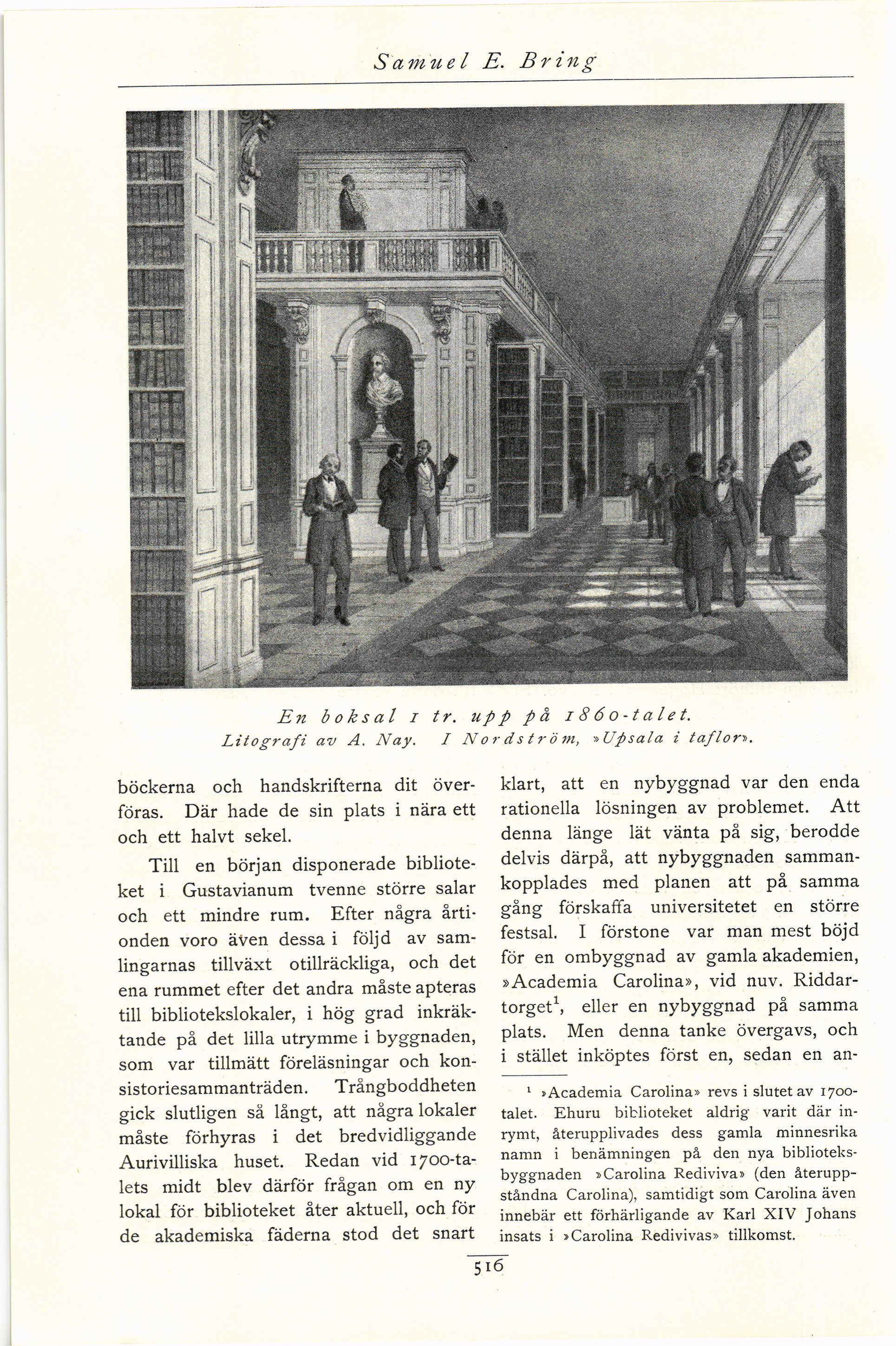 Samuel E. Bring

En boksal 1 tr. upp på 1860-talet.
Litografi av A. Nay. I Nordström, »Upsala i taflor».

böckerna och handskrifterna dit överföras. Där hade de sin plats i nära ett och ett halvt sekel.

Till en början disponerade biblioteket i Gustavianum tvenne större salar och ett mindre rum. Efter några årtionden voro även dessa i följd av samlingarnas tillväxt otillräckliga, och det ena rummet efter det andra måste apteras till bibliotekslokaler, i hög grad inkräktande på det lilla utrymme i byggnaden, som var tillmätt föreläsningar och konsistoriesammanträden. Trångboddheten gick slutligen så långt, att några lokaler måste förhyras i det bredvidliggande Aurivilliska huset. Redan vid 1700-talets midt blev därför frågan om en ny lokal för biblioteket åter aktuell, och för de akademiska fäderna stod det snart klart, att en nybyggnad var den enda rationella lösningen av problemet. Att denna länge lät vänta på sig, berodde delvis därpå, att nybyggnaden sammankopplades med planen att på samma gång förskaffa universitetet en större festsal. I förstone var man mest böjd för en ombyggnad av gamla akademien, »Academia Carolina», vid nuv. Riddartorget$^1$, eller en nybyggnad på samma plats. Men denna tanke övergavs, och i stället inköptes först en, sedan en an-

$^1$ »Academia Carolina» revs i slutet av 1700-talet. Ehuru biblioteket aldrig varit där inrymt, återupplivades dess gamla minnesrika namn i benämningen på den nya biblioteksbyggnaden »Carolina Rediviva» (den återuppståndna Carolina), samtidigt som Carolina även innebär ett förhärligande av Karl XIV Johans insats i »Carolina Redivivas» tillkomst.

516